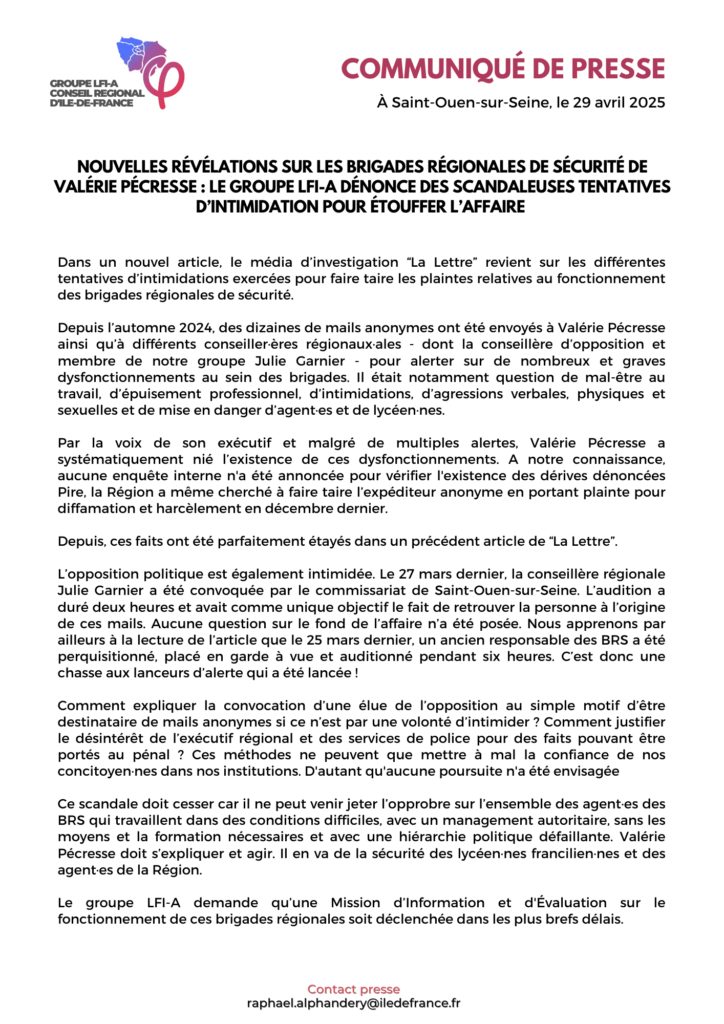 GROUPE LFI-A
CONSEIL REGIONAL
D'ILE-DE-FRANCE

COMMUNIQUÉ DE PRESSE

À Saint-Ouen-sur-Seine, le 29 avril 2025

NOUVELLES RÉVÉLATIONS SUR LES BRIGADES RÉGIONALES DE SÉCURITÉ DE VALÉRIE PÉCRESSE : LE GROUPE LFI-A DÉNONCE DES SCANDALEUSES TENTATIVES D'INTIMIDATION POUR ÉTOUFFER L'AFFAIRE

Dans un nouvel article, le média d'investigation "La Lettre" revient sur les différentes tentatives d'intimidations exercées pour faire taire les plaintes relatives au fonctionnement des brigades régionales de sécurité.

Depuis l'automne 2024, des dizaines de mails anonymes ont été envoyés à Valérie Pécresse ainsi qu'à différents conseiller·ères régionaux·ales - dont la conseillère d'opposition et membre de notre groupe Julie Garnier - pour alerter sur de nombreux et graves dysfonctionnements au sein des brigades. Il était notamment question de mal-être au travail, d'épuisement professionnel, d'intimidations, d'agressions verbales, physiques et sexuelles et de mise en danger d'agent·es et de lycéen·nes.

Par la voix de son exécutif et malgré de multiples alertes, Valérie Pécresse a systématiquement nié l'existence de ces dysfonctionnements. A notre connaissance, aucune enquête interne n'a été annoncée pour vérifier l'existence des dérives dénoncées Pire, la Région a même cherché à faire taire l'expéditeur anonyme en portant plainte pour diffamation et harcèlement en décembre dernier.

Depuis, ces faits ont été parfaitement étayés dans un précédent article de "La Lettre".

L'opposition politique est également intimidée. Le 27 mars dernier, la conseillère régionale Julie Garnier a été convoquée par le commissariat de Saint-Ouen-sur-Seine. L'audition a duré deux heures et avait comme unique objectif le fait de retrouver la personne à l'origine de ces mails. Aucune question sur le fond de l'affaire n'a été posée. Nous apprenons par ailleurs à la lecture de l'article que le 25 mars dernier, un ancien responsable des BRS a été perquisitionné, placé en garde à vue et auditionné pendant six heures. C'est donc une chasse aux lanceurs d'alerte qui a été lancée !

Comment expliquer la convocation d'une élue de l'opposition au simple motif d'être destinataire de mails anonymes si ce n'est par une volonté d'intimider ? Comment justifier le désintérêt de l'exécutif régional et des services de police pour des faits pouvant être portés au pénal ? Ces méthodes ne peuvent que mettre à mal la confiance de nos concitoyen·nes dans nos institutions. D'autant qu'aucune poursuite n'a été envisagée

Ce scandale doit cesser car il ne peut venir jeter l'opprobre sur l'ensemble des agent·es des BRS qui travaillent dans des conditions difficiles, avec un management autoritaire, sans les moyens et la formation nécessaires et avec une hiérarchie politique défaillante. Valérie Pécresse doit s'expliquer et agir. Il en va de la sécurité des lycéen·nes francilien·nes et des agent·es de la Région.

Le groupe LFI-A demande qu'une Mission d'Information et d'Évaluation sur le fonctionnement de ces brigades régionales soit déclenchée dans les plus brefs délais.

Contact presse
raphael.alphandery@iledefrance.fr